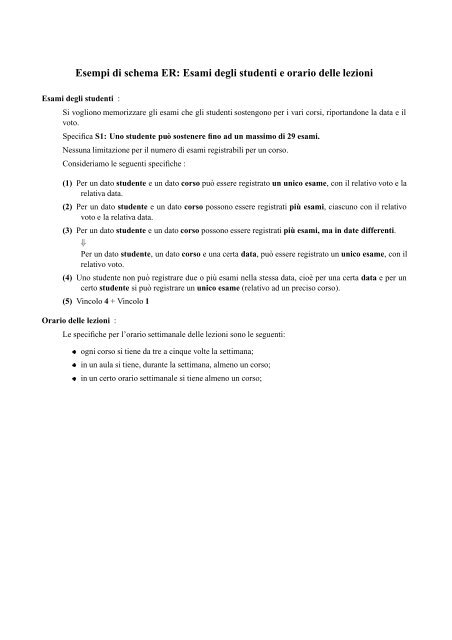 Esempi di schema ER: Esami degli studenti e orario delle lezioni

Esami degli studenti :

Si vogliono memorizzare gli esami che gli studenti sostengono per i vari corsi, riportandone la data e il voto.

Specifica S1: Uno studente può sostenere fino ad un massimo di 29 esami.

Nessuna limitazione per il numero di esami registrabili per un corso.

Consideriamo le seguenti specifiche :

(1) Per un dato studente e un dato corso può essere registrato un unico esame, con il relativo voto e la relativa data.

(2) Per un dato studente e un dato corso possono essere registrati più esami, ciascuno con il relativo voto e la relativa data.

(3) Per un dato studente e un dato corso possono essere registrati più esami, ma in date differenti.
$\Downarrow$
Per un dato studente, un dato corso e una certa data, può essere registrato un unico esame, con il relativo voto.

(4) Uno studente non può registrare due o più esami nella stessa data, cioè per una certa data e per un certo studente si può registrare un unico esame (relativo ad un preciso corso).

(5) Vincolo 4 + Vincolo 1

Orario delle lezioni :

Le specifiche per l'orario settimanale delle lezioni sono le seguenti:

• ogni corso si tiene da tre a cinque volte la settimana;
• in un aula si tiene, durante la settimana, almeno un corso;
• in un certo orario settimanale si tiene almeno un corso;